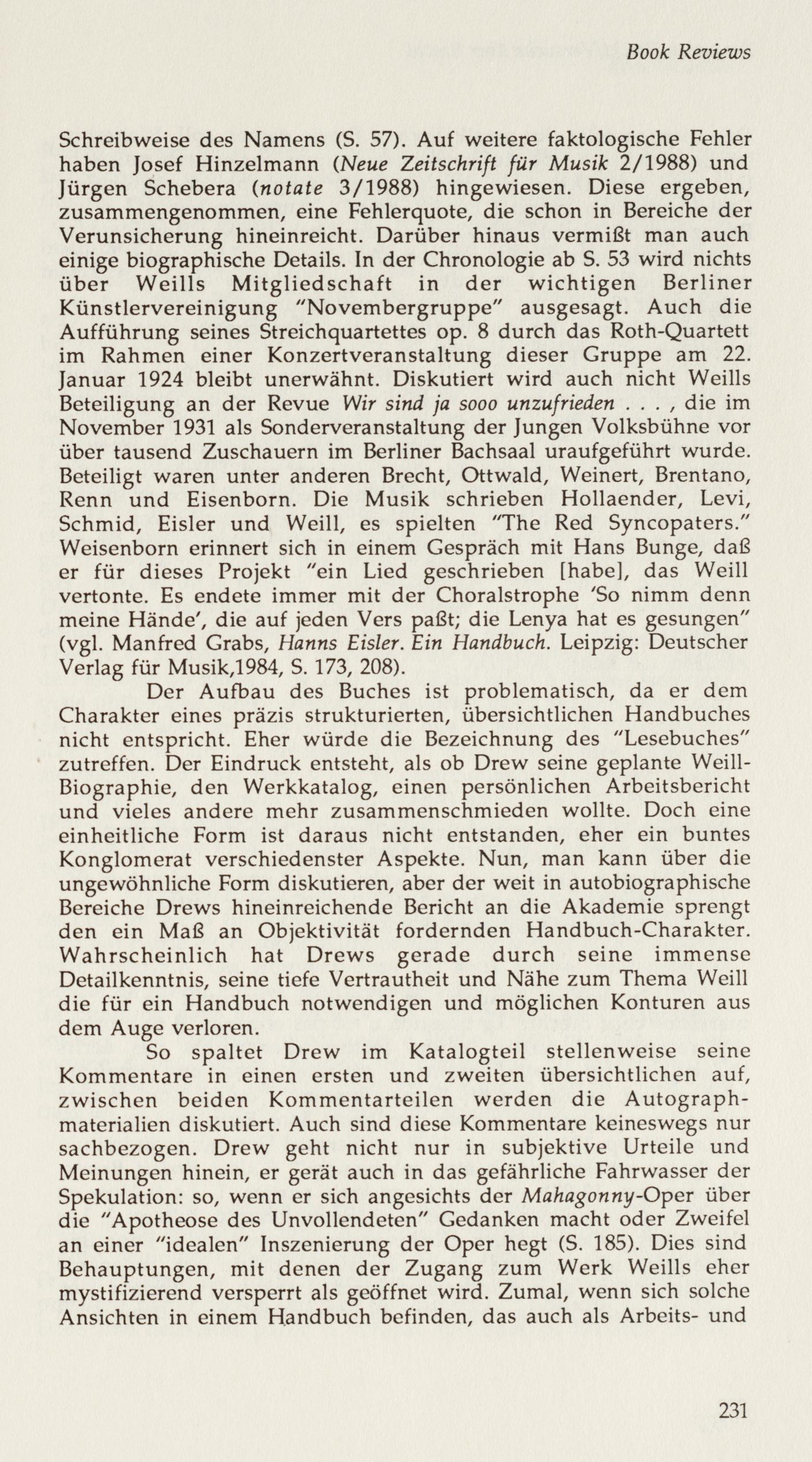 Book Reviews

Schreibweise des Namens (S. 57). Auf weitere faktologische Fehler haben Josef Hinzelmann (Neue Zeitschrift für Musik 2/1988) und Jürgen Schebera (notate 3/1988) hingewiesen. Diese ergeben, zusammengenommen, eine Fehlerquote, die schon in Bereiche der Verunsicherung hineinreicht. Darüber hinaus vermißt man auch einige biographische Details. In der Chronologie ab S. 53 wird nichts über Weills Mitgliedschaft in der wichtigen Berliner Künstlervereinigung "Novembergruppe" ausgesagt. Auch die Aufführung seines Streichquartettes op. 8 durch das Roth-Quartett im Rahmen einer Konzertveranstaltung dieser Gruppe am 22. Januar 1924 bleibt unerwähnt. Diskutiert wird auch nicht Weills Beteiligung an der Revue Wir sind ja sooo unzufrieden . . . , die im November 1931 als Sonderveranstaltung der Jungen Volksbühne vor über tausend Zuschauern im Berliner Bachsaal uraufgeführt wurde. Beteiligt waren unter anderen Brecht, Ottwald, Weinert, Brentano, Renn und Eisenborn. Die Musik schrieben Hollaender, Levi, Schmid, Eisler und Weill, es spielten "The Red Syncopaters." Weisenborn erinnert sich in einem Gespräch mit Hans Bunge, daß er für dieses Projekt "ein Lied geschrieben [habe], das Weill vertonte. Es endete immer mit der Choralstrophe 'So nimm denn meine Hände', die auf jeden Vers paßt; die Lenya hat es gesungen" (vgl. Manfred Grabs, Hanns Eisler. Ein Handbuch. Leipzig: Deutscher Verlag für Musik,1984, S. 173, 208).

Der Aufbau des Buches ist problematisch, da er dem Charakter eines präzis strukturierten, übersichtlichen Handbuches nicht entspricht. Eher würde die Bezeichnung des "Lesebuches" zutreffen. Der Eindruck entsteht, als ob Drew seine geplante Weill-Biographie, den Werkkatalog, einen persönlichen Arbeitsbericht und vieles andere mehr zusammenschmieden wollte. Doch eine einheitliche Form ist daraus nicht entstanden, eher ein buntes Konglomerat verschiedenster Aspekte. Nun, man kann über die ungewöhnliche Form diskutieren, aber der weit in autobiographische Bereiche Drews hineinreichende Bericht an die Akademie sprengt den ein Maß an Objektivität fordernden Handbuch-Charakter. Wahrscheinlich hat Drews gerade durch seine immense Detailkenntnis, seine tiefe Vertrautheit und Nähe zum Thema Weill die für ein Handbuch notwendigen und möglichen Konturen aus dem Auge verloren.

So spaltet Drew im Katalogteil stellenweise seine Kommentare in einen ersten und zweiten übersichtlichen auf, zwischen beiden Kommentarteilen werden die Autographmaterialien diskutiert. Auch sind diese Kommentare keineswegs nur sachbezogen. Drew geht nicht nur in subjektive Urteile und Meinungen hinein, er gerät auch in das gefährliche Fahrwasser der Spekulation: so, wenn er sich angesichts der Mahagonny-Oper über die "Apotheose des Unvollendeten" Gedanken macht oder Zweifel an einer "idealen" Inszenierung der Oper hegt (S. 185). Dies sind Behauptungen, mit denen der Zugang zum Werk Weills eher mystifizierend versperrt als geöffnet wird. Zumal, wenn sich solche Ansichten in einem Handbuch befinden, das auch als Arbeits- und

231